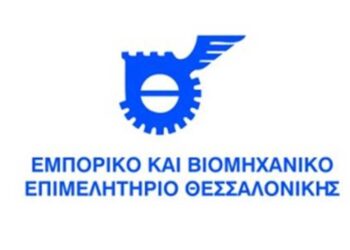 ΕΜΠΟΡΙΚΟ ΚΑΙ ΒΙΟΜΗΧΑΝΙΚΟ
ΕΠΙΜΕΛΗΤΗΡΙΟ ΘΕΣΣΑΛΟΝΙΚΗΣ